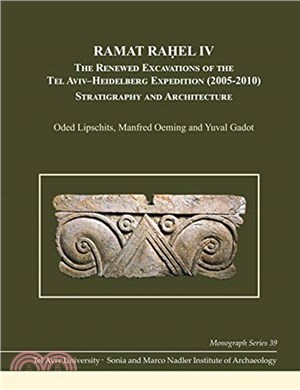 RAMAT RAḤEL IV

THE RENEWED EXCAVATIONS OF THE TEL AVIV–HEIDELBERG EXPEDITION (2005-2010)

STRATIGRAPHY AND ARCHITECTURE

Oded Lipschits, Manfred Oeming and Yuval Gadot

Monograph Series 39

Tel Aviv University · Sonia and Marco Nadler Institute of Archaeology